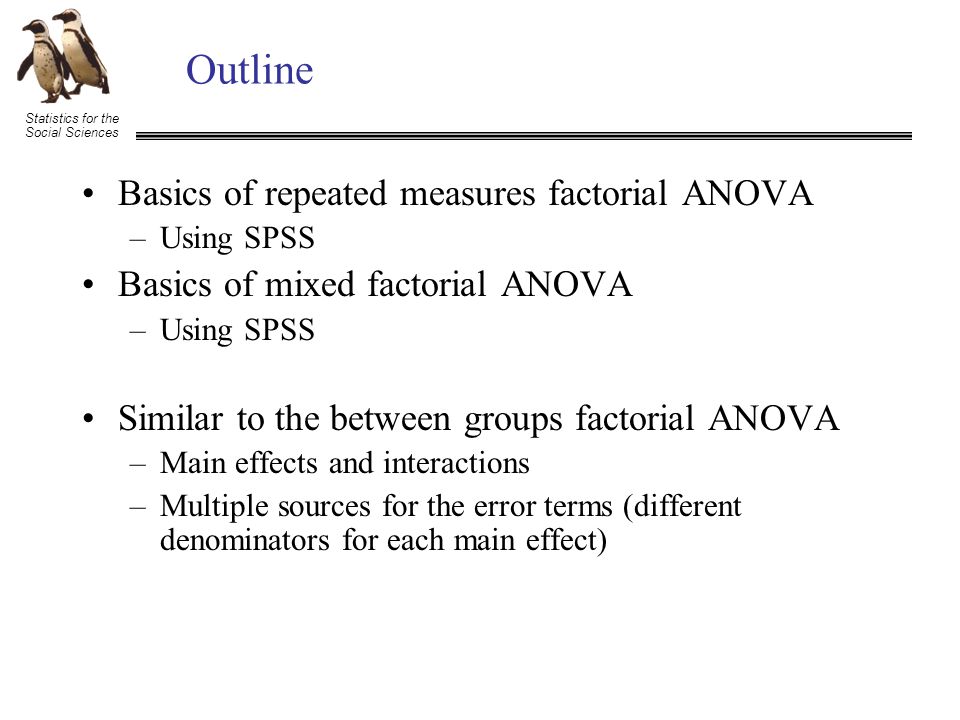 Statistics for the Social Sciences

Outline

• Basics of repeated measures factorial ANOVA
– Using SPSS
• Basics of mixed factorial ANOVA
– Using SPSS

• Similar to the between groups factorial ANOVA
– Main effects and interactions
– Multiple sources for the error terms (different denominators for each main effect)